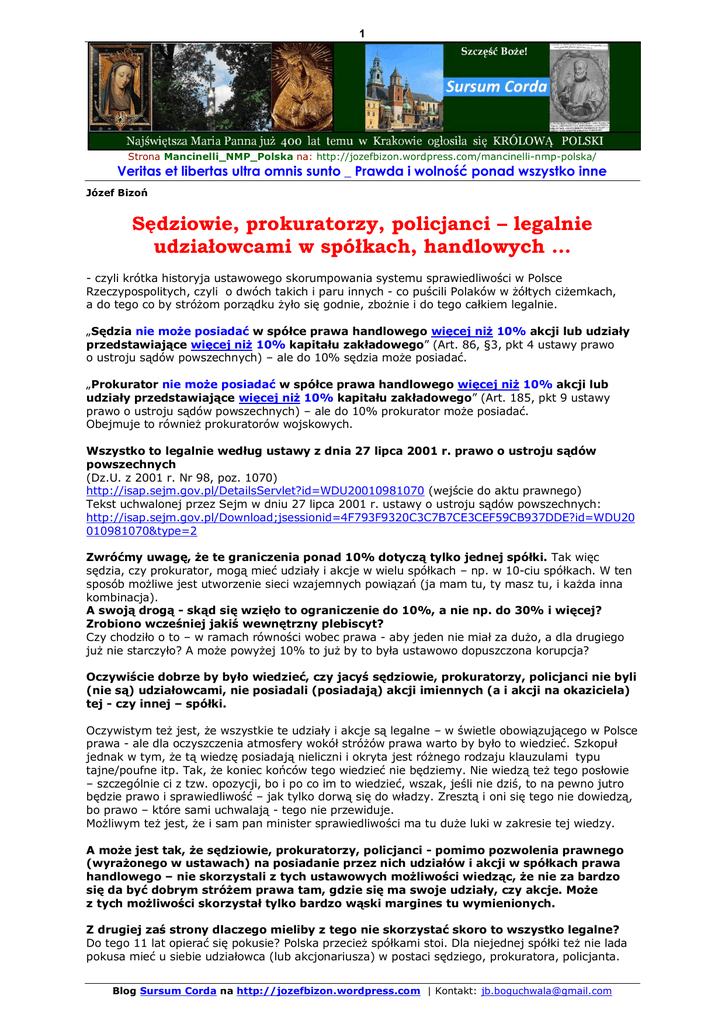 1

Szczęść Boże!

Sursum Corda

Najświętsza Maria Panna już 400 lat temu w Krakowie ogłosiła się KRÓLOWĄ POLSKI

Strona Mancinelli_NMP_Polska na: http://jozefbizon.wordpress.com/mancinelli-nmp-polska/

Veritas et libertas ultra omnis sunto _ Prawda i wolność ponad wszystko inne

Józef Bizoń

Sędziowie, prokuratorzy, policjanci – legalnie udziałowcami w spółkach, handlowych …

- czyli krótka historyja ustawowego skorumpowania systemu sprawiedliwości w Polsce Rzeczypospolitych, czyli o dwóch takich i paru innych - co puścili Polaków w żółtych ciżemkach, a do tego co by stróżom porządku żyło się godnie, zbożnie i do tego całkiem legalnie.

„Sędzia nie może posiadać w spółce prawa handlowego więcej niż 10% akcji lub udziały przedstawiające więcej niż 10% kapitału zakładowego” (Art. 86, §3, pkt 4 ustawy prawo o ustroju sądów powszechnych) – ale do 10% sędzia może posiadać.

„Prokurator nie może posiadać w spółce prawa handlowego więcej niż 10% akcji lub udziały przedstawiające więcej niż 10% kapitału zakładowego” (Art. 185, pkt 9 ustawy prawo o ustroju sądów powszechnych) – ale do 10% prokurator może posiadać.
Obejmuje to również prokuratorów wojskowych.

Wszystko to legalnie według ustawy z dnia 27 lipca 2001 r. prawo o ustroju sądów powszechnych
(Dz.U. z 2001 r. Nr 98, poz. 1070)
http://isap.sejm.gov.pl/DetailsServlet?id=WDU20010981070 (wejście do aktu prawnego)
Tekst uchwalonej przez Sejm w dniu 27 lipca 2001 r. ustawy o ustroju sądów powszechnych: http://isap.sejm.gov.pl/Download;jsessionid=4F793F9320C3C7B7CE3CEF59CB937DDE?id=WDU20010981070&type=2

Zwróćmy uwagę, że te graniczenia ponad 10% dotyczą tylko jednej spółki. Tak więc sędzia, czy prokurator, mogą mieć udziały i akcje w wielu spółkach – np. w 10-ciu spółkach. W ten sposób możliwe jest utworzenie sieci wzajemnych powiązań (ja mam tu, ty masz tu, i każda inna kombinacja).
A swoją drogą - skąd się wzięło to ograniczenie do 10%, a nie np. do 30% i więcej? Zrobiono wcześniej jakiś wewnętrzny plebiscyt?
Czy chodziło o to – w ramach równości wobec prawa - aby jeden nie miał za dużo, a dla drugiego już nie starczyło? A może powyżej 10% to już by to była ustawowo dopuszczona korupcja?

Oczywiście dobrze by było wiedzieć, czy jacyś sędziowie, prokuratorzy, policjanci nie byli (nie są) udziałowcami, nie posiadali (posiadają) akcji imiennych (a i akcji na okaziciela) tej - czy innej – spółki.

Oczywistym też jest, że wszystkie te udziały i akcje są legalne – w świetle obowiązującego w Polsce prawa - ale dla oczyszczenia atmosfery wokół stróżów prawa warto by było to wiedzieć. Szkopuł jednak w tym, że tą wiedzę posiadają nieliczni i okryta jest różnego rodzaju klauzulami typu tajne/poufne itp. Tak, że koniec końców tego wiedzieć nie będziemy. Nie wiedzą też tego posłowie – szczególnie ci z tzw. opozycji, bo i po co im to wiedzieć, wszak, jeśli nie dziś, to na pewno jutro będzie prawo i sprawiedliwość – jak tylko dorwą się do władzy. Zresztą i oni się tego nie dowiedzą, bo prawo – które sami uchwalają - tego nie przewiduje.
Możliwym też jest, że i sam pan minister sprawiedliwości ma tu duże luki w zakresie tej wiedzy.

A może jest tak, że sędziowie, prokuratorzy, policjanci - pomimo pozwolenia prawnego (wyrażonego w ustawach) na posiadanie przez nich udziałów i akcji w spółkach prawa handlowego – nie skorzystali z tych ustawowych możliwości wiedząc, że nie za bardzo się da być dobrym stróżem prawa tam, gdzie się ma swoje udziały, czy akcje. Może z tych możliwości skorzystał tylko bardzo wąski margines tu wymienionych.

Z drugiej zaś strony dlaczego mieliby z tego nie skorzystać skoro to wszystko legalne?
Do tego 11 lat opierać się pokusie? Polska przecież spółkami stoi. Dla niejednej spółki też nie lada pokusa mieć u siebie udziałowca (lub akcjonariusza) w postaci sędziego, prokuratora, policjanta.

Blog Sursum Corda na http://jozefbizon.wordpress.com | Kontakt: jb.boguchwala@gmail.com